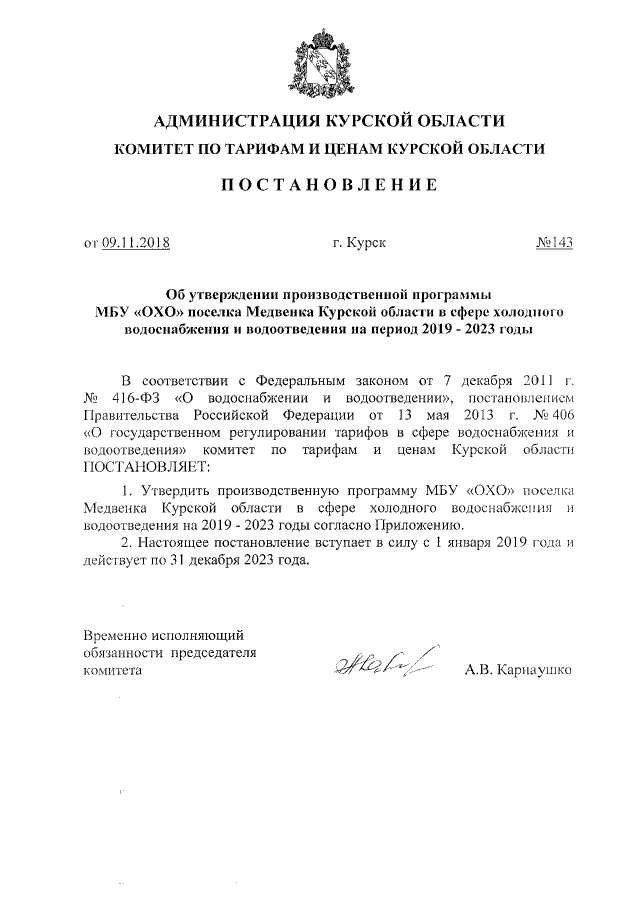 АДМИНИСТРАЦИЯ КУРСКОЙ ОБЛАСТИ
КОМИТЕТ ПО ТАРИФАМ И ЦЕНАМ КУРСКОЙ ОБЛАСТИ

ПОСТАНОВЛЕНИЕ

от 09.11.2018 г. Курск №143

Об утверждении производственной программы МБУ «ОХО» поселка Медвенка Курской области в сфере холодного водоснабжения и водоотведения на период 2019 - 2023 годы

В соответствии с Федеральным законом от 7 декабря 2011 г. № 416-ФЗ «О водоснабжении и водоотведении», постановлением Правительства Российской Федерации от 13 мая 2013 г. № 406 «О государственном регулировании тарифов в сфере водоснабжения и водоотведения» комитет по тарифам и ценам Курской области ПОСТАНОВЛЯЕТ:

1. Утвердить производственную программу МБУ «ОХО» поселка Медвенка Курской области в сфере холодного водоснабжения и водоотведения на 2019 - 2023 годы согласно Приложению.

2. Настоящее постановление вступает в силу с 1 января 2019 года и действует по 31 декабря 2023 года.

Временно исполняющий обязанности председателя комитета

А.В. Карнаушко